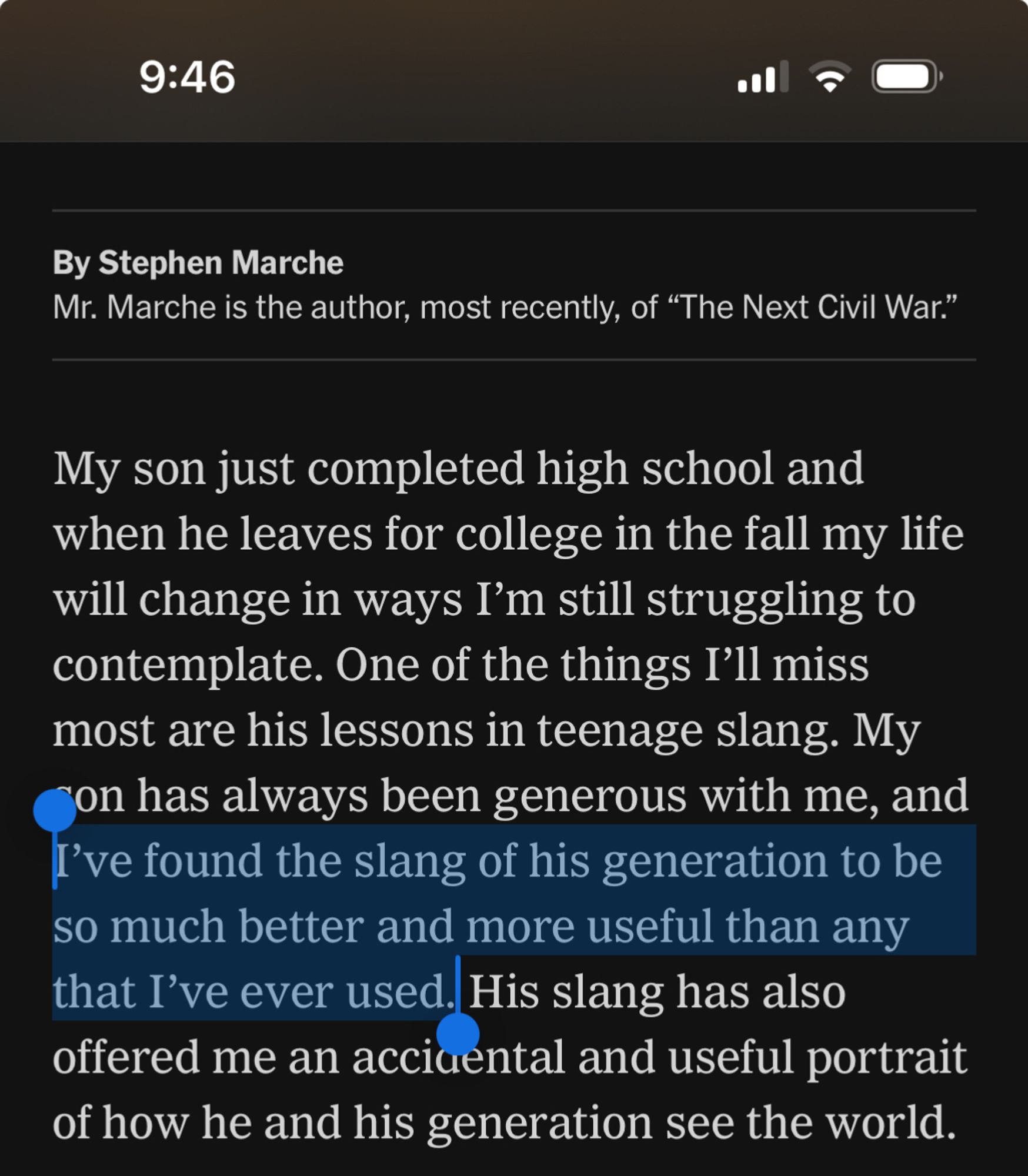 9:46

By Stephen Marche
Mr. Marche is the author, most recently, of “The Next Civil War.”

My son just completed high school and when he leaves for college in the fall my life will change in ways I’m still struggling to contemplate. One of the things I’ll miss most are his lessons in teenage slang. My son has always been generous with me, and I’ve found the slang of his generation to be so much better and more useful than any that I’ve ever used. His slang has also offered me an accidental and useful portrait of how he and his generation see the world.